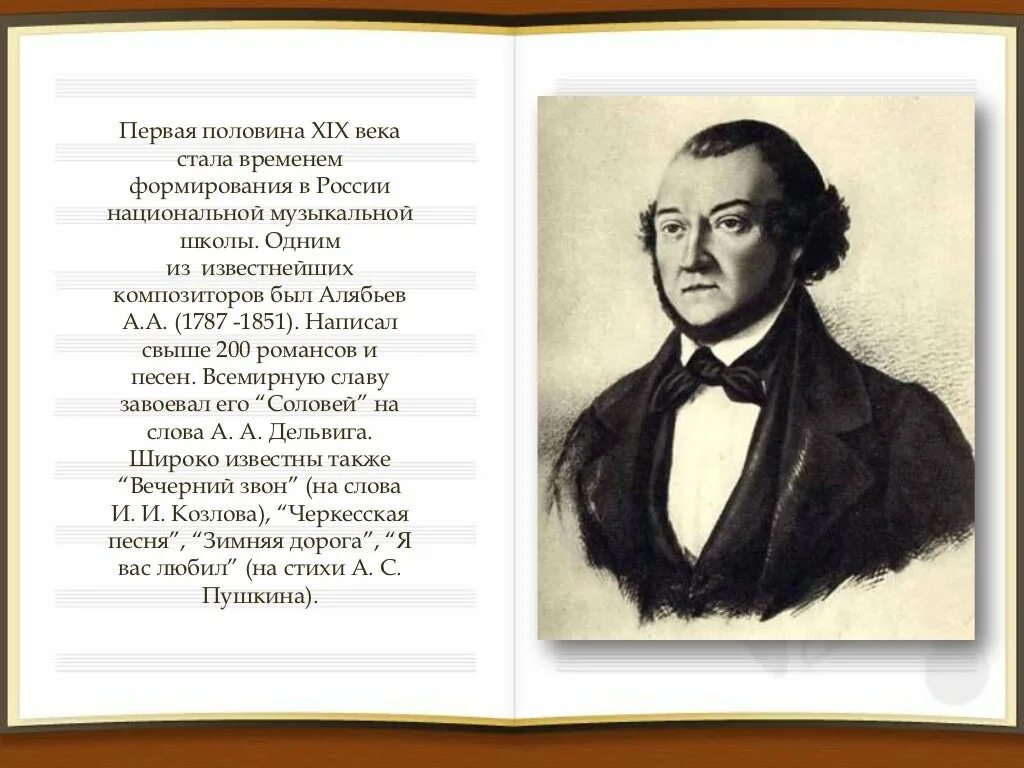 Первая половина XIX века стала временем формирования в России национальной музыкальной школы. Одним из известнейших композиторов был Алябьев А.А. (1787 -1851). Написал свыше 200 романсов и песен. Всемирную славу завоевал его “Соловей” на слова А. А. Дельвига. Широко известны также “Вечерний звон” (на слова И. И. Козлова), “Черкесская песня”, “Зимняя дорога”, “Я вас любил” (на стихи А. С. Пушкина).